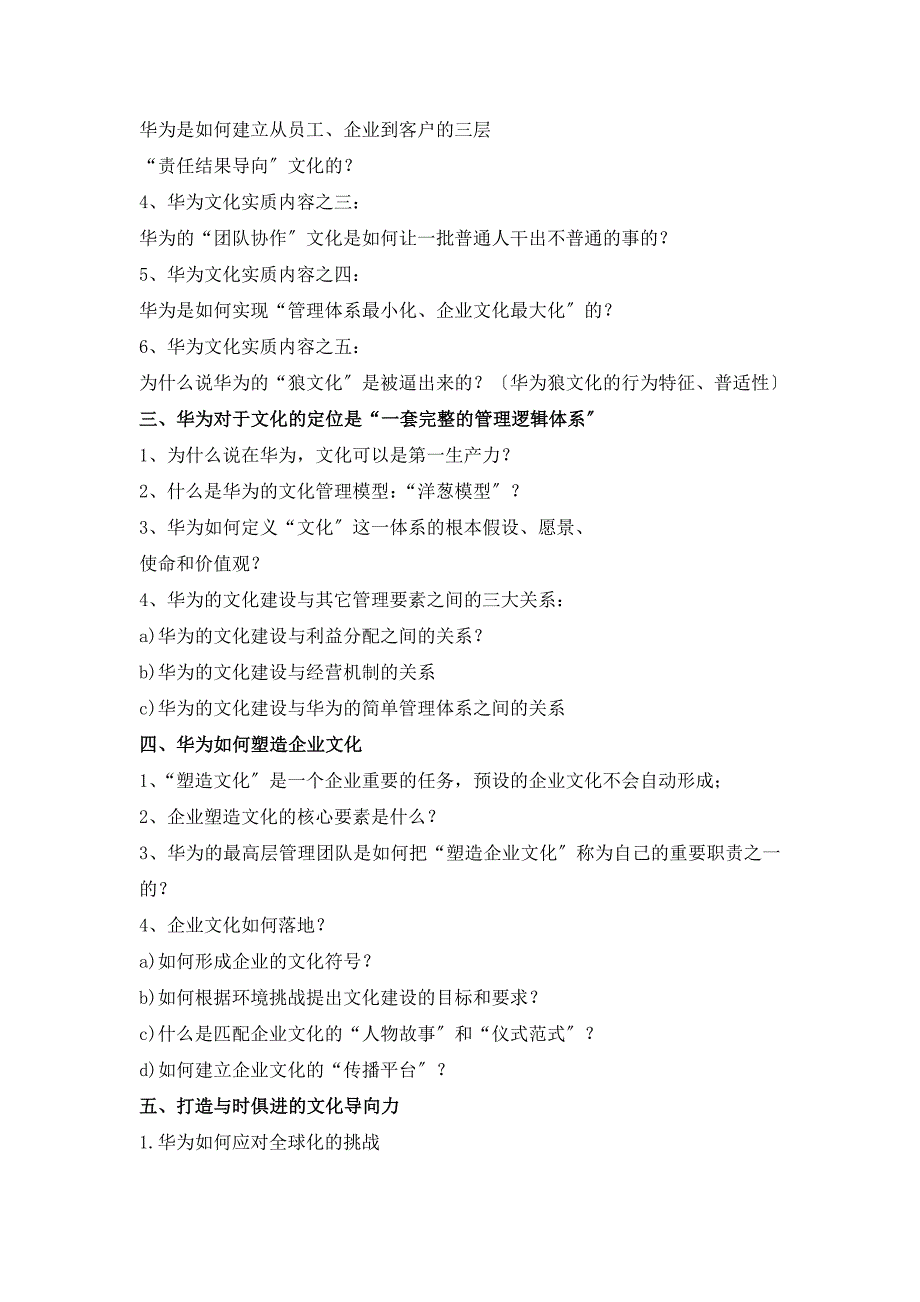 华为是如何建立从员工、企业到客户的三层
“责任结果导向〞文化的？

4、华为文化实质内容之三：

华为的“团队协作〞文化是如何让一批普通人干出不普通的事的？

5、华为文化实质内容之四：

华为是如何实现“管理体系最小化、企业文化最大化〞的？

6、华为文化实质内容之五：

为什么说华为的“狼文化〞是被逼出来的？〔华为狼文化的行为特征、普适性〕

三、华为对于文化的定位是“一套完整的管理逻辑体系〞

1、为什么说在华为，文化可以是第一生产力？

2、什么是华为的文化管理模型：“洋葱模型〞？

3、华为如何定义“文化〞这一体系的根本假设、愿景、
使命和价值观？

4、华为的文化建设与其它管理要素之间的三大关系：

a)华为的文化建设与利益分配之间的关系？

b)华为的文化建设与经营机制的关系

c)华为的文化建设与华为的简单管理体系之间的关系

四、华为如何塑造企业文化

1、“塑造文化〞是一个企业重要的任务，预设的企业文化不会自动形成；

2、企业塑造文化的核心要素是什么？

3、华为的最高层管理团队是如何把“塑造企业文化〞称为自己的重要职责之一的？

4、企业文化如何落地？

a)如何形成企业的文化符号？

b)如何根据环境挑战提出文化建设的目标和要求？

c)什么是匹配企业文化的“人物故事〞和“仪式范式〞？

d)如何建立企业文化的“传播平台〞？

五、打造与时俱进的文化导向力

1.华为如何应对全球化的挑战